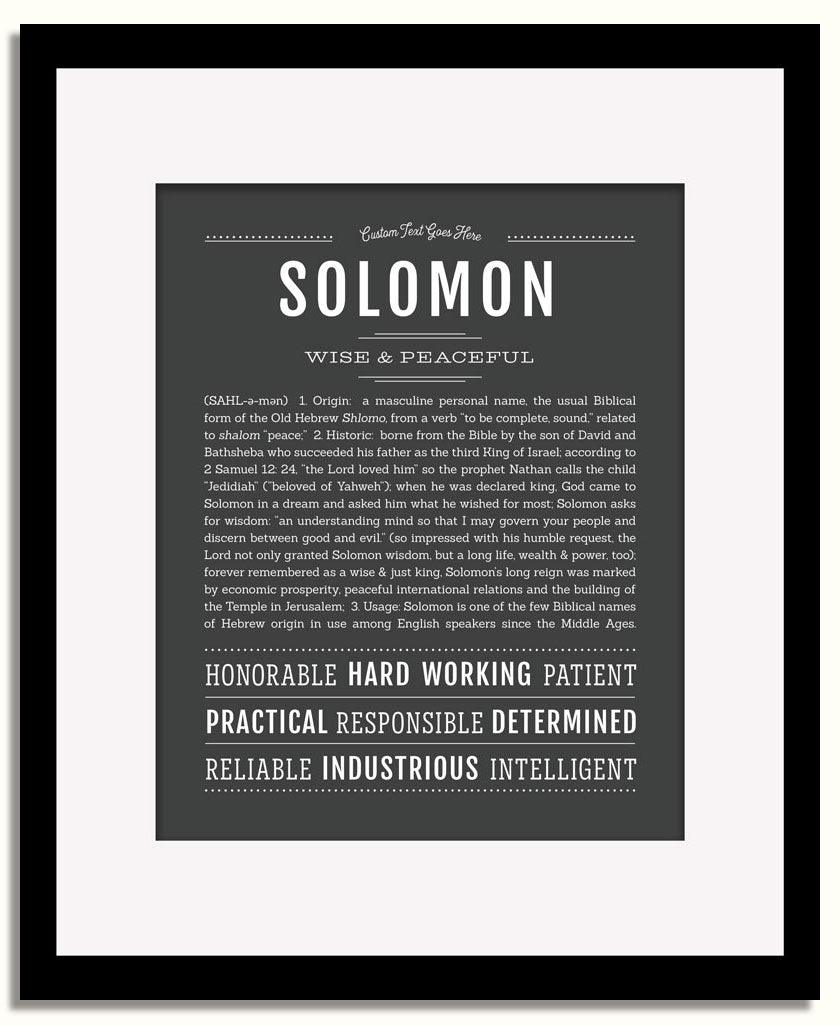 Custom Text Goes Here

SOLOMON

WISE & PEACEFUL

(SAHL-ə-mən) 1. Origin: a masculine personal name, the usual Biblical form of the Old Hebrew Shlomo, from a verb "to be complete, sound," related to shalom "peace;" 2. Historic: borne from the Bible by the son of David and Bathsheba who succeeded his father as the third King of Israel; according to 2 Samuel 12: 24, "the Lord loved him" so the prophet Nathan calls the child "Jedidiah" ("beloved of Yahweh"); when he was declared king, God came to Solomon in a dream and asked him what he wished for most; Solomon asks for wisdom: "an understanding mind so that I may govern your people and discern between good and evil." (so impressed with his humble request, the Lord not only granted Solomon wisdom, but a long life, wealth & power, too); forever remembered as a wise & just king, Solomon's long reign was marked by economic prosperity, peaceful international relations and the building of the Temple in Jerusalem; 3. Usage: Solomon is one of the few Biblical names of Hebrew origin in use among English speakers since the Middle Ages.

HONORABLE HARD WORKING PATIENT

PRACTICAL RESPONSIBLE DETERMINED

RELIABLE INDUSTRIOUS INTELLIGENT